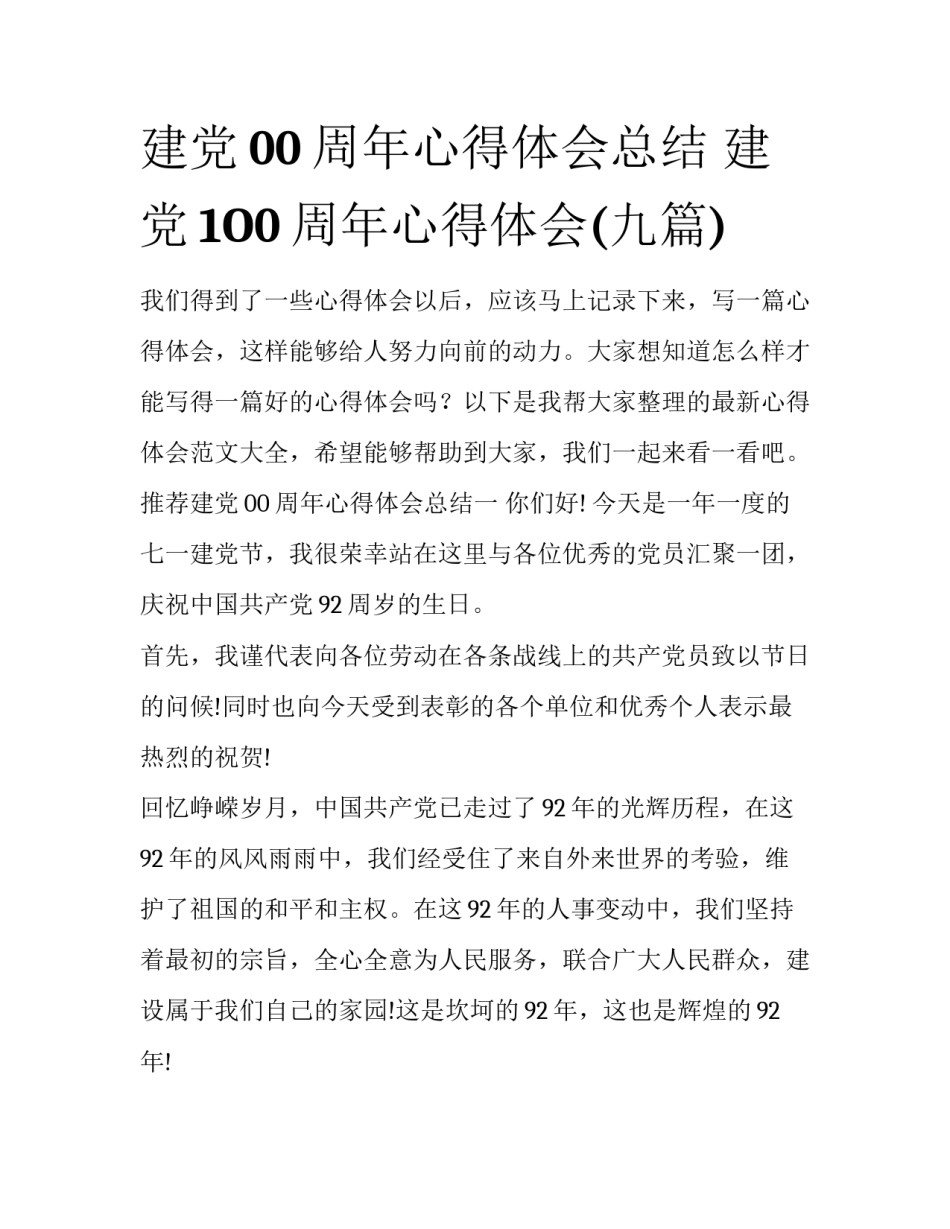 建党00周年心得体会总结 建党100周年心得体会(九篇)

我们得到了一些心得体会以后，应该马上记录下来，写一篇心得体会，这样能够给人努力向前的动力。大家想知道怎么样才能写得一篇好的心得体会吗？以下是我帮大家整理的最新心得体会范文大全，希望能够帮助到大家，我们一起来看一看吧。

推荐建党00周年心得体会总结一 你们好! 今天是一年一度的七一建党节，我很荣幸站在这里与各位优秀的党员汇聚一团，庆祝中国共产党92周岁的生日。

首先，我谨代表向各位劳动在各条战线上的共产党员致以节日的问候!同时也向今天受到表彰的各个单位和优秀个人表示最热烈的祝贺!

回忆峥嵘岁月，中国共产党已走过了92年的光辉历程，在这92年的风风雨雨中，我们经受住了来自外来世界的考验，维护了祖国的和平和主权。在这92年的人事变动中，我们坚持着最初的宗旨，全心全意为人民服务，联合广大人民群众，建设属于我们自己的家园!这是坎坷的92年，这也是辉煌的92年!